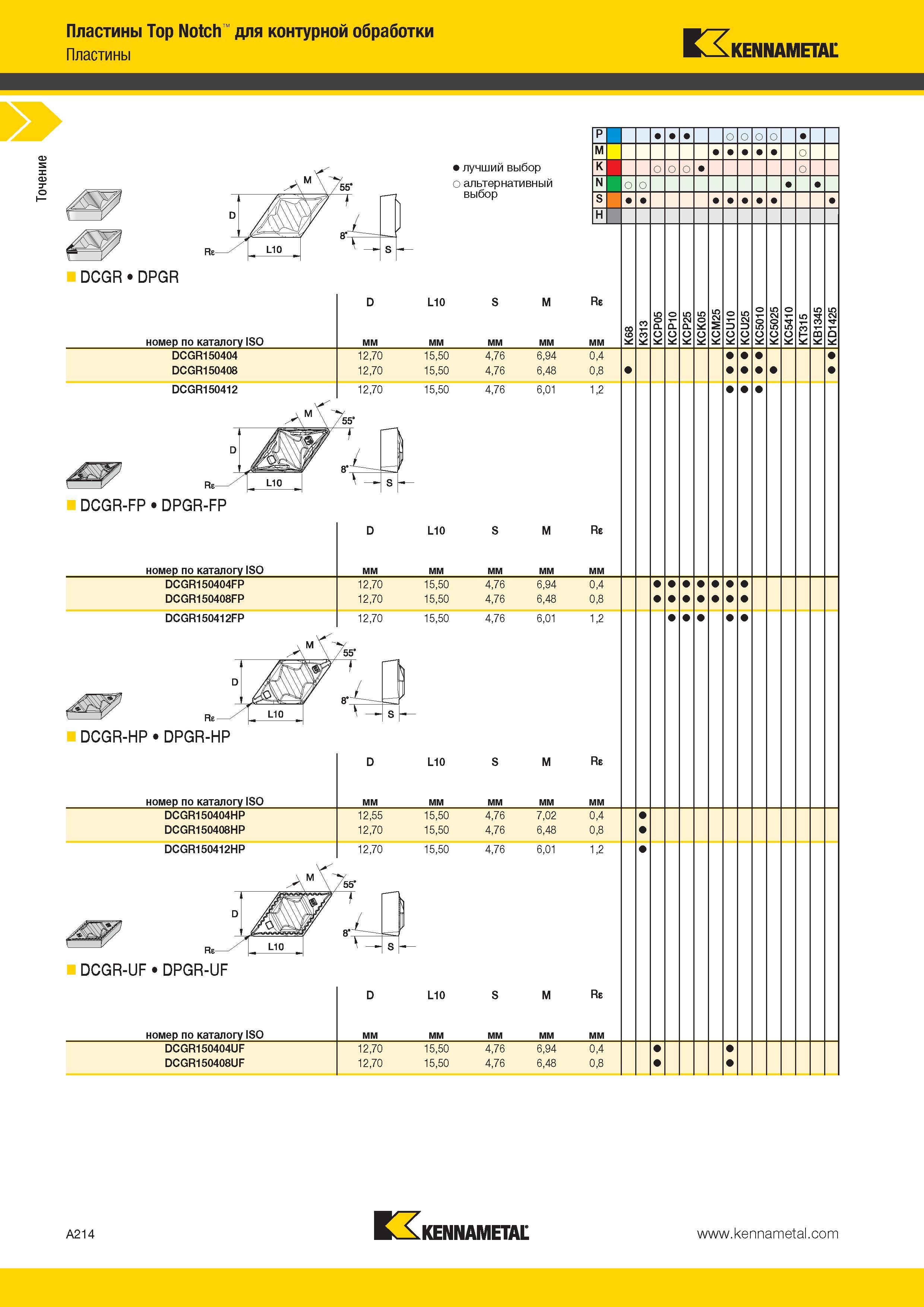 Пластины Top Notch™ для контурной обработки
Пластины

KENNAMETAL

Точение

● лучший выбор
○ альтернативный выбор

| | K68 | K313 | KCP05 | KCP10 | KCP25 | KCK05 | KCM25 | KCU10 | KCU25 | KC5010 | KC5025 | KC5410 | KT315 | KB1345 | KD1425 |
|---|---|---|---|---|---|---|---|---|---|---|---|---|---|---|---|
| P | | | ● | ● | ● | | | ○ | ○ | ○ | ○ | | ● | | |
| M | | | | | | | ● | ● | ● | ● | ● | | ○ | | |
| K | | | ○ | ○ | ○ | ● | | | | | | | ○ | | |
| N | ○ | ○ | | | | | | | | | | ● | | ● | |
| S | ● | ● | | | | | ● | ● | ● | ● | ● | | | | ● |
| H | | | | | | | | | | | | | | | |

M 55° D 8° Rε L10 S

DCGR • DPGR

| номер по каталогу ISO | D мм | L10 мм | S мм | M мм | Rε мм | K68 | K313 | KCP05 | KCP10 | KCP25 | KCK05 | KCM25 | KCU10 | KCU25 | KC5010 | KC5025 | KC5410 | KT315 | KB1345 | KD1425 |
|---|---|---|---|---|---|---|---|---|---|---|---|---|---|---|---|---|---|---|---|---|
| DCGR150404 | 12,70 | 15,50 | 4,76 | 6,94 | 0,4 | | | | | | | | ● | ● | ● | | | | | ● |
| DCGR150408 | 12,70 | 15,50 | 4,76 | 6,48 | 0,8 | ● | | | | | | | ● | ● | ● | ● | | | | ● |
| DCGR150412 | 12,70 | 15,50 | 4,76 | 6,01 | 1,2 | | | | | | | | ● | ● | ● | | | | | |

M 55° D 8° Rε L10 S

DCGR-FP • DPGR-FP

| номер по каталогу ISO | D мм | L10 мм | S мм | M мм | Rε мм | K68 | K313 | KCP05 | KCP10 | KCP25 | KCK05 | KCM25 | KCU10 | KCU25 | KC5010 | KC5025 | KC5410 | KT315 | KB1345 | KD1425 |
|---|---|---|---|---|---|---|---|---|---|---|---|---|---|---|---|---|---|---|---|---|
| DCGR150404FP | 12,70 | 15,50 | 4,76 | 6,94 | 0,4 | | | ● | ● | ● | ● | ● | ● | ● | | | | | | |
| DCGR150408FP | 12,70 | 15,50 | 4,76 | 6,48 | 0,8 | | | ● | ● | ● | ● | ● | ● | ● | | | | | | |
| DCGR150412FP | 12,70 | 15,50 | 4,76 | 6,01 | 1,2 | | | | ● | ● | ● | | ● | ● | | | | | | |

M 55° D 8° Rε L10 S

DCGR-HP • DPGR-HP

| номер по каталогу ISO | D мм | L10 мм | S мм | M мм | Rε мм | K68 | K313 | KCP05 | KCP10 | KCP25 | KCK05 | KCM25 | KCU10 | KCU25 | KC5010 | KC5025 | KC5410 | KT315 | KB1345 | KD1425 |
|---|---|---|---|---|---|---|---|---|---|---|---|---|---|---|---|---|---|---|---|---|
| DCGR150404HP | 12,55 | 15,50 | 4,76 | 7,02 | 0,4 | | ● | | | | | | | | | | | | | |
| DCGR150408HP | 12,70 | 15,50 | 4,76 | 6,48 | 0,8 | | ● | | | | | | | | | | | | | |
| DCGR150412HP | 12,70 | 15,50 | 4,76 | 6,01 | 1,2 | | ● | | | | | | | | | | | | | |

M 55° D 8° Rε L10 S

DCGR-UF • DPGR-UF

| номер по каталогу ISO | D мм | L10 мм | S мм | M мм | Rε мм | K68 | K313 | KCP05 | KCP10 | KCP25 | KCK05 | KCM25 | KCU10 | KCU25 | KC5010 | KC5025 | KC5410 | KT315 | KB1345 | KD1425 |
|---|---|---|---|---|---|---|---|---|---|---|---|---|---|---|---|---|---|---|---|---|
| DCGR150404UF | 12,70 | 15,50 | 4,76 | 6,94 | 0,4 | | | ● | | | | | ● | | | | | | | |
| DCGR150408UF | 12,70 | 15,50 | 4,76 | 6,48 | 0,8 | | | ● | | | | | ● | | | | | | | |

A214
KENNAMETAL
www.kennametal.com